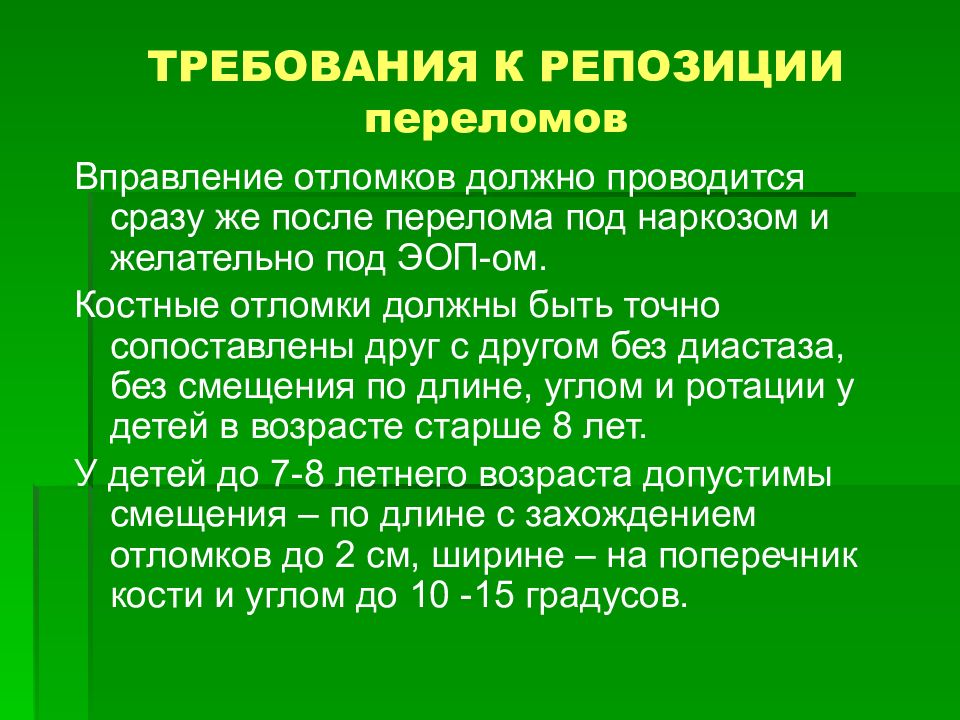 ТРЕБОВАНИЯ К РЕПОЗИЦИИ переломов

Вправление отломков должно проводится сразу же после перелома под наркозом и желательно под ЭОП-ом.

Костные отломки должны быть точно сопоставлены друг с другом без диастаза, без смещения по длине, углом и ротации у детей в возрасте старше 8 лет.

У детей до 7-8 летнего возраста допустимы смещения – по длине с захождением отломков до 2 см, ширине – на поперечник кости и углом до 10 -15 градусов.